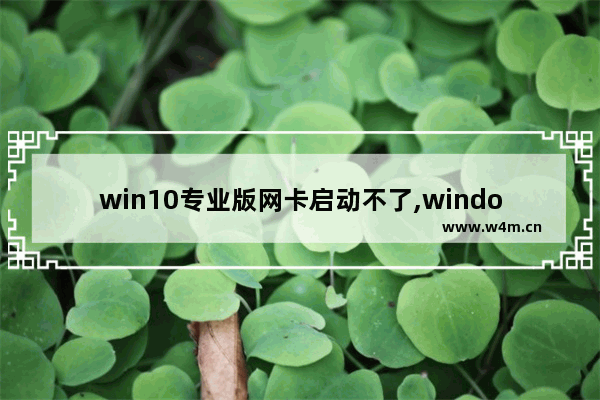 win10专业版网卡启动不了,windo

www.w4m.cn